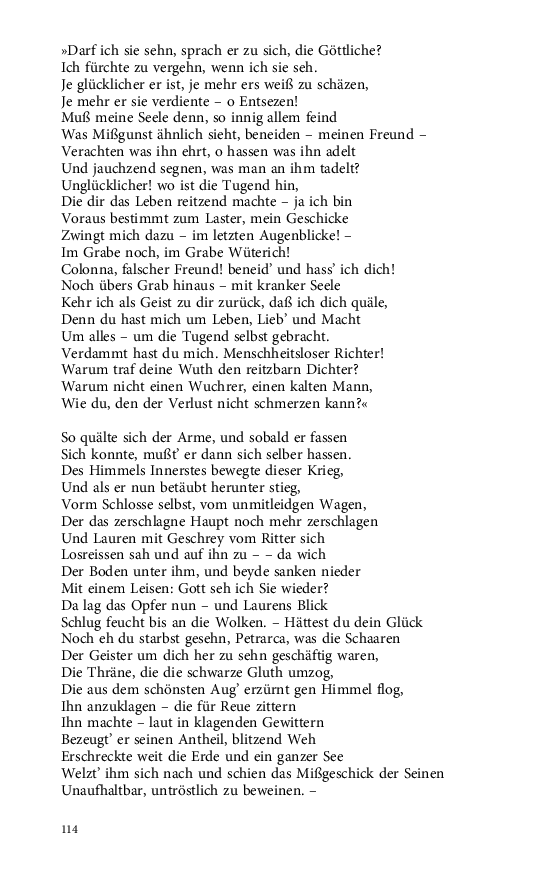 »Darf ich sie sehn, sprach er zu sich, die Göttliche?
Ich fürchte zu vergehn, wenn ich sie seh.
Je glücklicher er ist, je mehr ers weiß zu schäzen,
Je mehr er sie verdiente – o Entsezen!
Muß meine Seele denn, so innig allem feind
Was Mißgunst ähnlich sieht, beneiden – meinen Freund –
Verachten was ihn ehrt, o hassen was ihn adelt
Und jauchzend segnen, was man an ihm tadelt?
Unglücklicher! wo ist die Tugend hin,
Die dir das Leben reitzend machte – ja ich bin
Voraus bestimmt zum Laster, mein Geschicke
Zwingt mich dazu – im letzten Augenblicke! –
Im Grabe noch, im Grabe Wüterich!
Colonna, falscher Freund! beneid' und hass' ich dich!
Noch übers Grab hinaus – mit kranker Seele
Kehr ich als Geist zu dir zurück, daß ich dich quäle,
Denn du hast mich um Leben, Lieb' und Macht
Um alles – um die Tugend selbst gebracht.
Verdammt hast du mich. Menschheitsloser Richter!
Warum traf deine Wuth den reitzbarn Dichter?
Warum nicht einen Wuchrer, einen kalten Mann,
Wie du, den der Verlust nicht schmerzen kann?«

So quälte sich der Arme, und sobald er fassen
Sich konnte, mußt' er dann sich selber hassen.
Des Himmels Innerstes bewegte dieser Krieg,
Und als er nun betäubt herunter stieg,
Vorm Schlosse selbst, vom unmitleidgen Wagen,
Der das zerschlagne Haupt noch mehr zerschlagen
Und Lauren mit Geschrey vom Ritter sich
Losreissen sah und auf ihn zu – – da wich
Der Boden unter ihm, und beyde sanken nieder
Mit einem Leisen: Gott seh ich Sie wieder?
Da lag das Opfer nun – und Laurens Blick
Schlug feucht bis an die Wolken. – Hättest du dein Glück
Noch eh du starbst gesehn, Petrarca, was die Schaaren
Der Geister um dich her zu sehn geschäftig waren,
Die Thräne, die die schwarze Gluth umzog,
Die aus dem schönsten Aug' erzürnt gen Himmel flog,
Ihn anzuklagen – die für Reue zittern
Ihn machte – laut in klagenden Gewittern
Bezeugt' er seinen Antheil, blitzend Weh
Erschreckte weit die Erde und ein ganzer See
Welzt' ihm sich nach und schien das Mißgeschick der Seinen
Unaufhaltbar, untröstlich zu beweinen. –

114